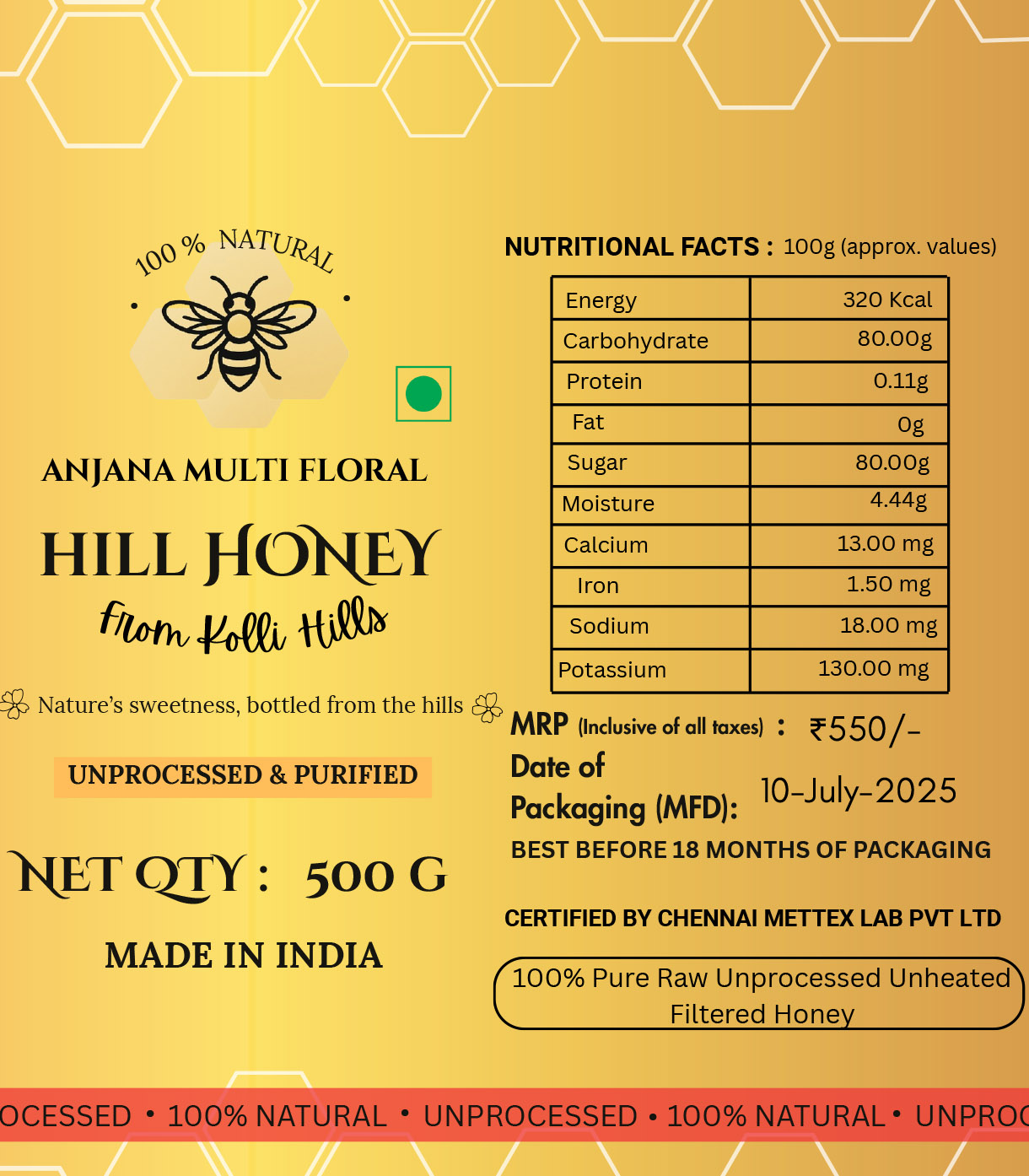 100 % NATURAL

ANJANA MULTI FLORAL

HILL HONEY

From Kolli Hills

Nature's sweetness, bottled from the hills

UNPROCESSED & PURIFIED

NET QTY : 500 G

MADE IN INDIA

NUTRITIONAL FACTS : 100g (approx. values)

| Energy | 320 Kcal |
|---|---|
| Carbohydrate | 80.00g |
| Protein | 0.11g |
| Fat | 0g |
| Sugar | 80.00g |
| Moisture | 4.44g |
| Calcium | 13.00 mg |
| Iron | 1.50 mg |
| Sodium | 18.00 mg |
| Potassium | 130.00 mg |

MRP (Inclusive of all taxes) : ₹550/-

Date of Packaging (MFD): 10-July-2025

BEST BEFORE 18 MONTHS OF PACKAGING

CERTIFIED BY CHENNAI METTEX LAB PVT LTD

100% Pure Raw Unprocessed Unheated Filtered Honey

OCESSED • 100% NATURAL • UNPROCESSED • 100% NATURAL • UNPROC